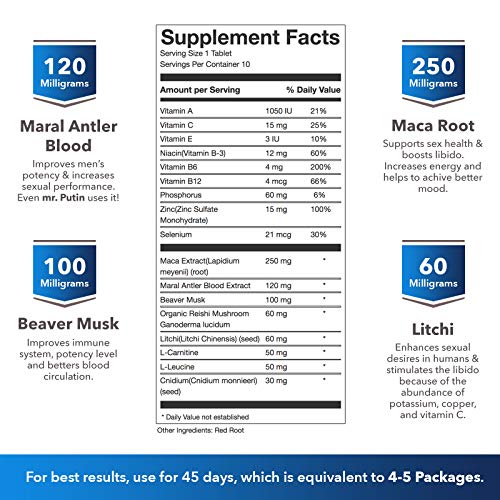 120
Milligrams

Maral Antler Blood

Improves men's potency & increases sexual performance. Even mr. Putin uses it!

100
Milligrams

Beaver Musk

Improves immune system, potency level and betters blood circulation.

Supplement Facts
Serving Size 1 Tablet
Servings Per Container 10

| Amount per Serving | | % Daily Value |
|---|---|---|
| Vitamin A | 1050 IU | 21% |
| Vitamin C | 15 mg | 25% |
| Vitamin E | 3 IU | 10% |
| Niacin(Vitamin B-3) | 12 mg | 60% |
| Vitamin B6 | 4 mg | 200% |
| Vitamin B12 | 4 mcg | 66% |
| Phosphorus | 60 mg | 6% |
| Zinc(Zinc Sulfate Monohydrate) | 15 mg | 100% |
| Selenium | 21 mcg | 30% |
| Maca Extract(Lapidium meyenii) (root) | 250 mg | * |
| Maral Antler Blood Extract | 120 mg | * |
| Beaver Musk | 100 mg | * |
| Organic Reishi Mushroom Ganoderma lucidum | 60 mg | * |
| Litchi(Litchi Chinensis) (seed) | 60 mg | * |
| L-Carnitine | 50 mg | * |
| L-Leucine | 50 mg | * |
| Cnidium(Cnidium monnieeri) (seed) | 30 mg | * |

* Daily Value not established

Other Ingredients: Red Root

250
Milligrams

Maca Root

Supports sex health & boosts libido. Increases energy and helps to achive better mood.

60
Milligrams

Litchi

Enhances sexual desires in humans & stimulates the libido because of the abundance of potassium, copper, and vitamin C.

For best results, use for 45 days, which is equivalent to 4-5 Packages.